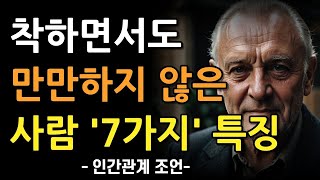 착하면서도
만만하지 않은
사람 '7가지' 특징
- 인간관계 조언-